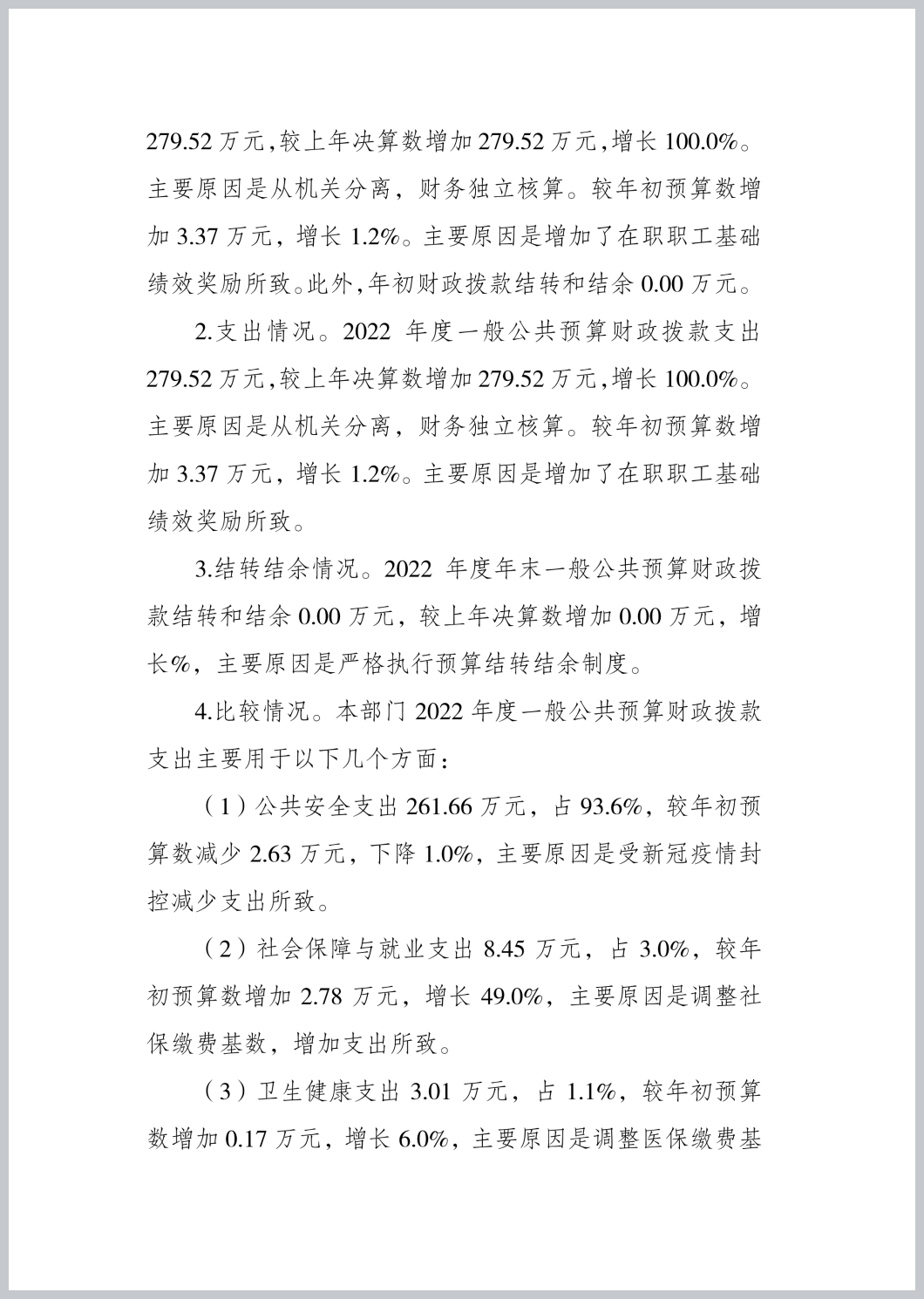 279.52 万元，较上年决算数增加 279.52 万元，增长 100.0%。主要原因是从机关分离，财务独立核算。较年初预算数增加 3.37 万元，增长 1.2%。主要原因是增加了在职职工基础绩效奖励所致。此外，年初财政拨款结转和结余 0.00 万元。

2.支出情况。2022 年度一般公共预算财政拨款支出 279.52 万元，较上年决算数增加 279.52 万元，增长 100.0%。主要原因是从机关分离，财务独立核算。较年初预算数增加 3.37 万元，增长 1.2%。主要原因是增加了在职职工基础绩效奖励所致。

3.结转结余情况。2022 年度年末一般公共预算财政拨款结转和结余 0.00 万元，较上年决算数增加 0.00 万元，增长%，主要原因是严格执行预算结转结余制度。

4.比较情况。本部门 2022 年度一般公共预算财政拨款支出主要用于以下几个方面：

（1）公共安全支出 261.66 万元，占 93.6%，较年初预算数减少 2.63 万元，下降 1.0%，主要原因是受新冠疫情封控减少支出所致。

（2）社会保障与就业支出 8.45 万元，占 3.0%，较年初预算数增加 2.78 万元，增长 49.0%，主要原因是调整社保缴费基数，增加支出所致。

（3）卫生健康支出 3.01 万元，占 1.1%，较年初预算数增加 0.17 万元，增长 6.0%，主要原因是调整医保缴费基